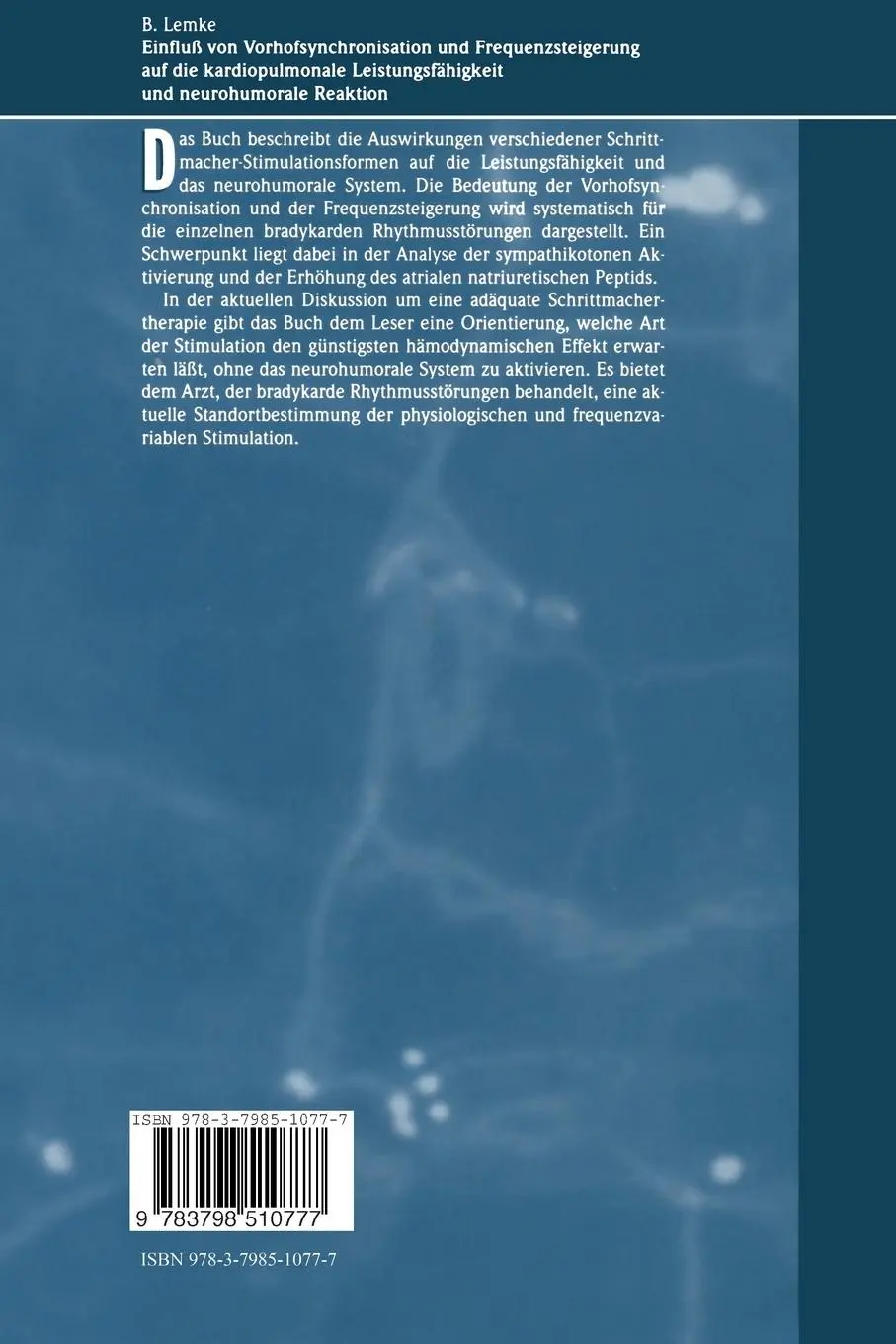 B. Lemke
Einfluß von Vorhofsynchronisation und Frequenzsteigerung auf die kardiopulmonale Leistungsfähigkeit und neurohumorale Reaktion

Das Buch beschreibt die Auswirkungen verschiedener Schrittmacher-Stimulationsformen auf die Leistungsfähigkeit und das neurohumorale System. Die Bedeutung der Vorhofsynchronisation und der Frequenzsteigerung wird systematisch für die einzelnen bradykarden Rhythmusstörungen dargestellt. Ein Schwerpunkt liegt dabei in der Analyse der sympathikotonen Aktivierung und der Erhöhung des atrialen natriuretischen Peptids.

In der aktuellen Diskussion um eine adäquate Schrittmachertherapie gibt das Buch dem Leser eine Orientierung, welche Art der Stimulation den günstigsten hämodynamischen Effekt erwarten läßt, ohne das neurohumorale System zu aktivieren. Es bietet dem Arzt, der bradykarde Rhythmusstörungen behandelt, eine aktuelle Standortbestimmung der physiologischen und frequenzvariablen Stimulation.

ISBN 978-3-7985-1077-7
9 783798 510777

ISBN 978-3-7985-1077-7